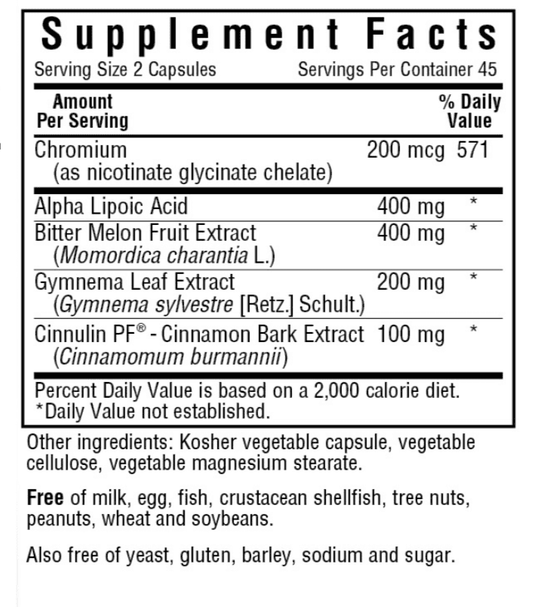 Supplement Facts

Serving Size 2 Capsules Servings Per Container 45

| Amount Per Serving | | % Daily Value |
|---|---|---|
| Chromium (as nicotinate glycinate chelate) | 200 mcg | 571 |
| Alpha Lipoic Acid | 400 mg | * |
| Bitter Melon Fruit Extract (Momordica charantia L.) | 400 mg | * |
| Gymnema Leaf Extract (Gymnema sylvestre [Retz.] Schult.) | 200 mg | * |
| Cinnulin PF® - Cinnamon Bark Extract (Cinnamomum burmannii) | 100 mg | * |

Percent Daily Value is based on a 2,000 calorie diet.
*Daily Value not established.

Other ingredients: Kosher vegetable capsule, vegetable cellulose, vegetable magnesium stearate.

Free of milk, egg, fish, crustacean shellfish, tree nuts, peanuts, wheat and soybeans.

Also free of yeast, gluten, barley, sodium and sugar.